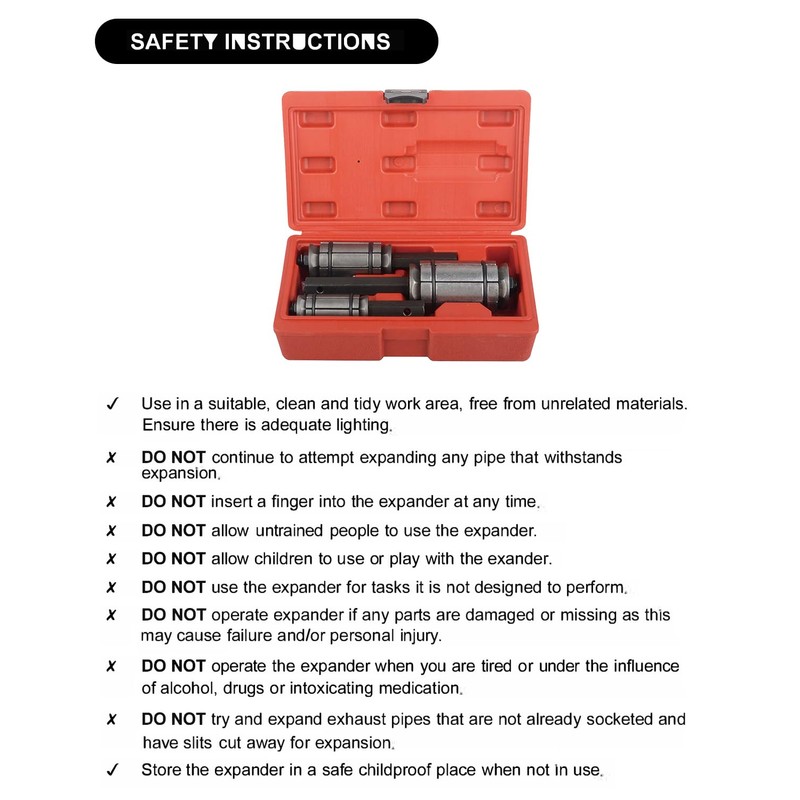 SAFETY INSTRUCTIONS

✓ Use in a suitable, clean and tidy work area, free from unrelated materials. Ensure there is adequate lighting.

✗ DO NOT continue to attempt expanding any pipe that withstands expansion.

✗ DO NOT insert a finger into the expander at any time.

✗ DO NOT allow untrained people to use the expander.

✗ DO NOT allow children to use or play with the exander.

✗ DO NOT use the expander for tasks it is not designed to perform.

✗ DO NOT operate expander if any parts are damaged or missing as this may cause failure and/or personal injury.

✗ DO NOT operate the expander when you are tired or under the influence of alcohol, drugs or intoxicating medication.

✗ DO NOT try and expand exhaust pipes that are not already socketed and have slits cut away for expansion.

✓ Store the expander in a safe childproof place when not in use.